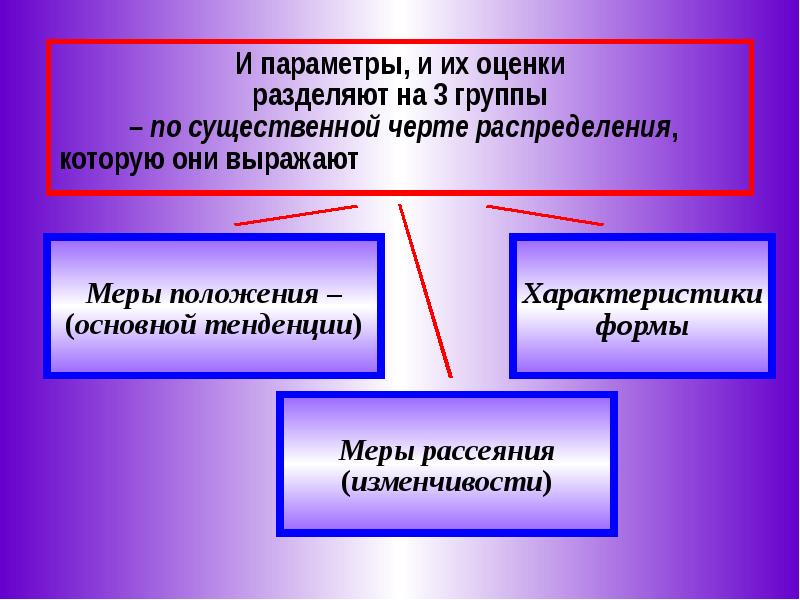 И параметры, и их оценки разделяют на 3 группы – по существенной черте распределения, которую они выражают

Меры положения – (основной тенденции)

Характеристики формы

Меры рассеяния (изменчивости)